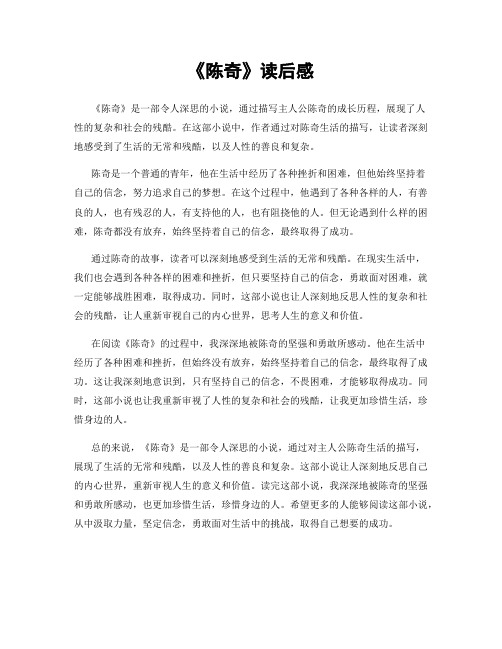 《陈奇》读后感

《陈奇》是一部令人深思的小说，通过描写主人公陈奇的成长历程，展现了人性的复杂和社会的残酷。在这部小说中，作者通过对陈奇生活的描写，让读者深刻地感受到了生活的无常和残酷，以及人性的善良和复杂。

陈奇是一个普通的青年，他在生活中经历了各种挫折和困难，但他始终坚持着自己的信念，努力追求自己的梦想。在这个过程中，他遇到了各种各样的人，有善良的人，也有残忍的人，有支持他的人，也有阻挠他的人。但无论遇到什么样的困难，陈奇都没有放弃，始终坚持着自己的信念，最终取得了成功。

通过陈奇的故事，读者可以深刻地感受到生活的无常和残酷。在现实生活中，我们也会遇到各种各样的困难和挫折，但只要坚持自己的信念，勇敢面对困难，就一定能够战胜困难，取得成功。同时，这部小说也让人深刻地反思人性的复杂和社会的残酷，让人重新审视自己的内心世界，思考人生的意义和价值。

在阅读《陈奇》的过程中，我深深地被陈奇的坚强和勇敢所感动。他在生活中经历了各种困难和挫折，但始终没有放弃，始终坚持着自己的信念，最终取得了成功。这让我深刻地意识到，只有坚持自己的信念，不畏困难，才能够取得成功。同时，这部小说也让我重新审视了人性的复杂和社会的残酷，让我更加珍惜生活，珍惜身边的人。

总的来说，《陈奇》是一部令人深思的小说，通过对主人公陈奇生活的描写，展现了生活的无常和残酷，以及人性的善良和复杂。这部小说让人深刻地反思自己的内心世界，重新审视人生的意义和价值。读完这部小说，我深深地被陈奇的坚强和勇敢所感动，也更加珍惜生活，珍惜身边的人。希望更多的人能够阅读这部小说，从中汲取力量，坚定信念，勇敢面对生活中的挑战，取得自己想要的成功。